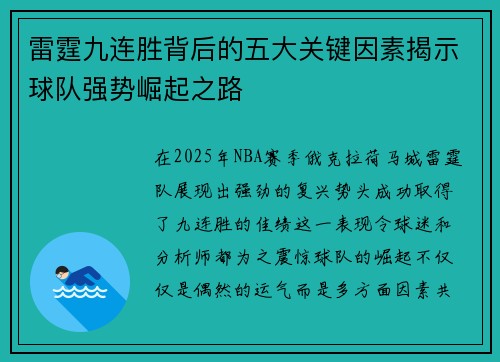 雷霆九连胜背后的五大关键因素揭示球队强势崛起之路

在2025年NBA赛季俄克拉荷马城雷霆队展现出强劲的复兴势头成功取得了九连胜的佳绩这一表现令球迷和分析师都为之震惊球队的崛起不仅仅是偶然的运气而是多方面因素共